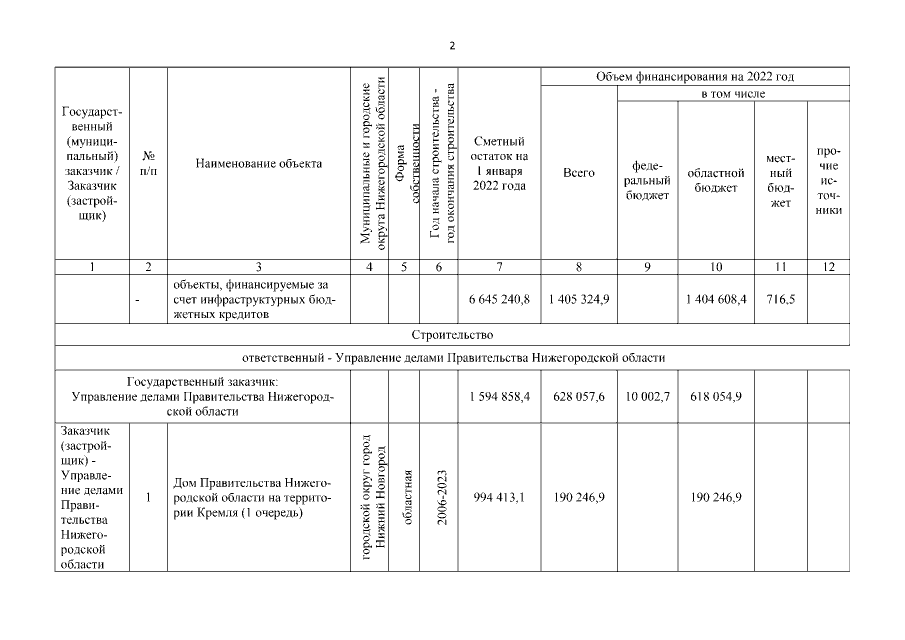 2

| Государственный (муниципальный) заказчик / Заказчик (застройщик) | № п/п | Наименование объекта | Муниципальные и городские округа Нижегородской области | Форма собственности | Год начала строительства - год окончания строительства | Сметный остаток на 1 января 2022 года | Объем финансирования на 2022 год: Всего | в том числе: федеральный бюджет | областной бюджет | местный бюджет | прочие источники |
|---|---|---|---|---|---|---|---|---|---|---|---|
| 1 | 2 | 3 | 4 | 5 | 6 | 7 | 8 | 9 | 10 | 11 | 12 |
| | - | объекты, финансируемые за счет инфраструктурных бюджетных кредитов | | | | 6 645 240,8 | 1 405 324,9 | | 1 404 608,4 | 716,5 | |
| Строительство | | | | | | | | | | | |
| ответственный - Управление делами Правительства Нижегородской области | | | | | | | | | | | |
| Государственный заказчик: Управление делами Правительства Нижегородской области | | | | | | 1 594 858,4 | 628 057,6 | 10 002,7 | 618 054,9 | | |
| Заказчик (застройщик) - Управление делами Правительства Нижегородской области | 1 | Дом Правительства Нижегородской области на территории Кремля (1 очередь) | городской округ город Нижний Новгород | областная | 2006-2023 | 994 413,1 | 190 246,9 | | 190 246,9 | | |